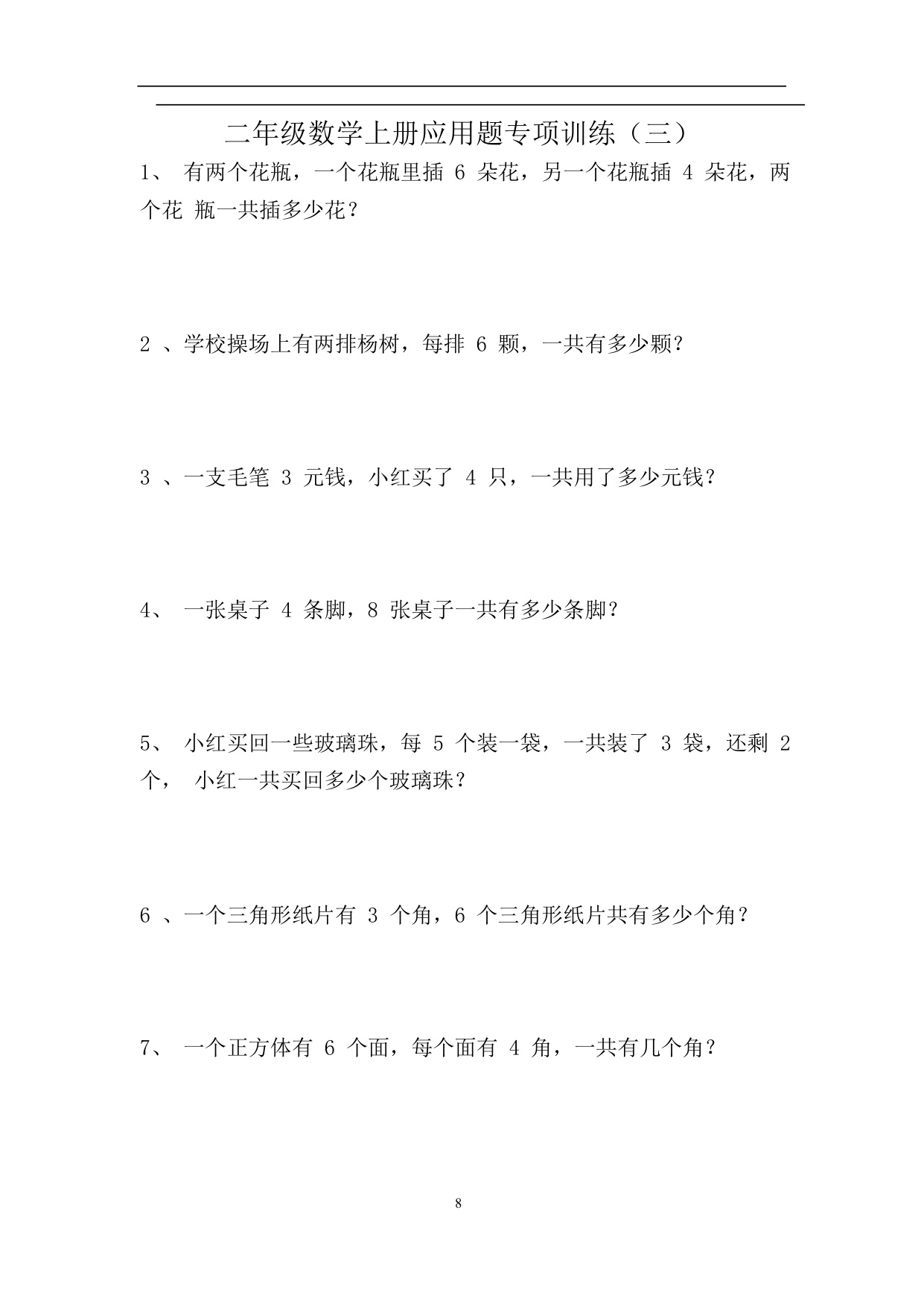 二年级数学上册应用题专项训练（三）

1、 有两个花瓶，一个花瓶里插 6 朵花，另一个花瓶插 4 朵花，两个花 瓶一共插多少花？

2 、学校操场上有两排杨树，每排 6 颗，一共有多少颗？

3 、一支毛笔 3 元钱，小红买了 4 只，一共用了多少元钱？

4、 一张桌子 4 条脚，8 张桌子一共有多少条脚？

5、 小红买回一些玻璃珠，每 5 个装一袋，一共装了 3 袋，还剩 2 个， 小红一共买回多少个玻璃珠？

6 、一个三角形纸片有 3 个角，6 个三角形纸片共有多少个角？

7、 一个正方体有 6 个面，每个面有 4 角，一共有几个角？

8